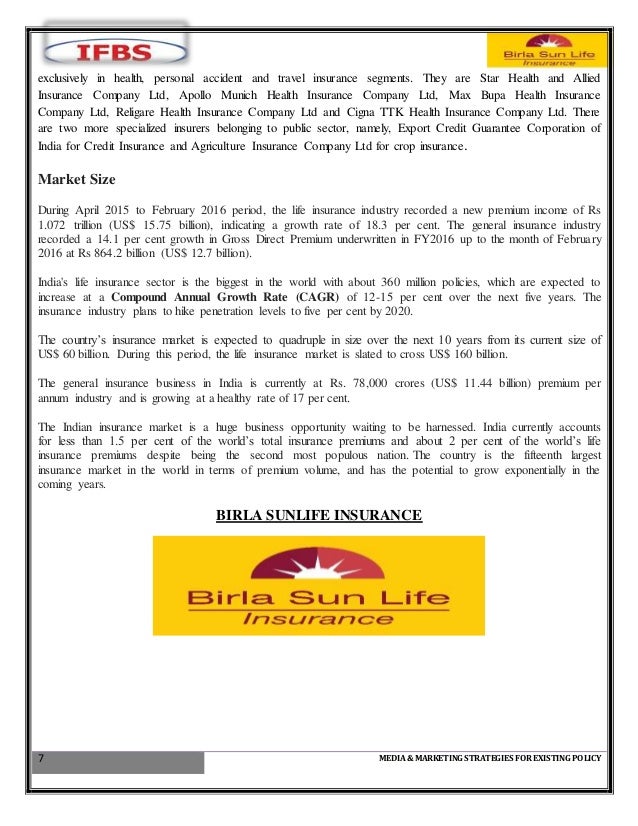 IFBS

Birla Sun Life Insurance

exclusively in health, personal accident and travel insurance segments. They are Star Health and Allied Insurance Company Ltd, Apollo Munich Health Insurance Company Ltd, Max Bupa Health Insurance Company Ltd, Religare Health Insurance Company Ltd and Cigna TTK Health Insurance Company Ltd. There are two more specialized insurers belonging to public sector, namely, Export Credit Guarantee Corporation of India for Credit Insurance and Agriculture Insurance Company Ltd for crop insurance.

Market Size

During April 2015 to February 2016 period, the life insurance industry recorded a new premium income of Rs 1.072 trillion (US$ 15.75 billion), indicating a growth rate of 18.3 per cent. The general insurance industry recorded a 14.1 per cent growth in Gross Direct Premium underwritten in FY2016 up to the month of February 2016 at Rs 864.2 billion (US$ 12.7 billion).

India's life insurance sector is the biggest in the world with about 360 million policies, which are expected to increase at a Compound Annual Growth Rate (CAGR) of 12-15 per cent over the next five years. The insurance industry plans to hike penetration levels to five per cent by 2020.

The country's insurance market is expected to quadruple in size over the next 10 years from its current size of US$ 60 billion. During this period, the life insurance market is slated to cross US$ 160 billion.

The general insurance business in India is currently at Rs. 78,000 crores (US$ 11.44 billion) premium per annum industry and is growing at a healthy rate of 17 per cent.

The Indian insurance market is a huge business opportunity waiting to be harnessed. India currently accounts for less than 1.5 per cent of the world's total insurance premiums and about 2 per cent of the world's life insurance premiums despite being the second most populous nation. The country is the fifteenth largest insurance market in the world in terms of premium volume, and has the potential to grow exponentially in the coming years.

BIRLA SUNLIFE INSURANCE

Birla Sun Life Insurance

7

MEDIA & MARKETING STRATEGIES FOR EXISTING POLICY